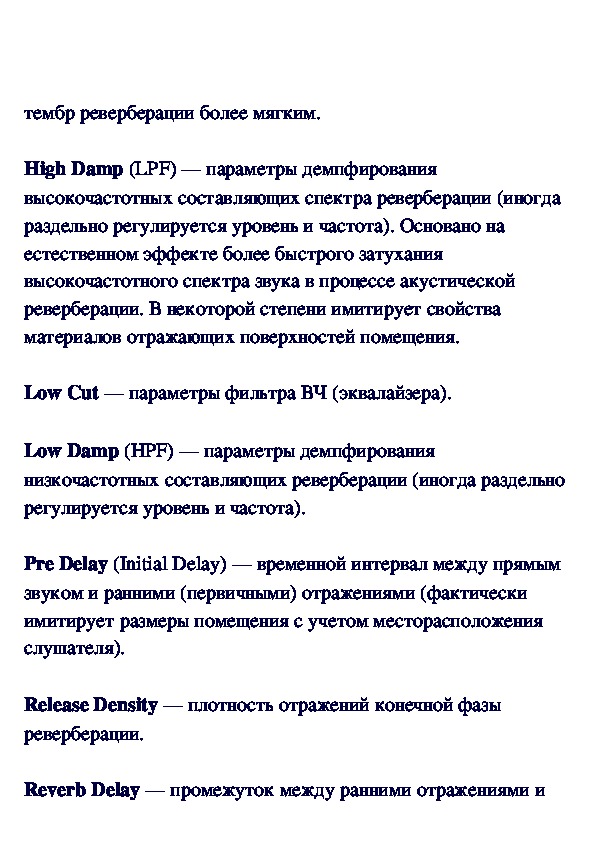 тембр реверберации более мягким.

High Damp (LPF) — параметры демпфирования высокочастотных составляющих спектра реверберации (иногда раздельно регулируется уровень и частота). Основано на естественном эффекте более быстрого затухания высокочастотного спектра звука в процессе акустической реверберации. В некоторой степени имитирует свойства материалов отражающих поверхностей помещения.

Low Cut — параметры фильтра ВЧ (эквалайзера).

Low Damp (HPF) — параметры демпфирования низкочастотных составляющих реверберации (иногда раздельно регулируется уровень и частота).

Pre Delay (Initial Delay) — временной интервал между прямым звуком и ранними (первичными) отражениями (фактически имитирует размеры помещения с учетом месторасположения слушателя).

Release Density — плотность отражений конечной фазы реверберации.

Reverb Delay — промежуток между ранними отражениями и